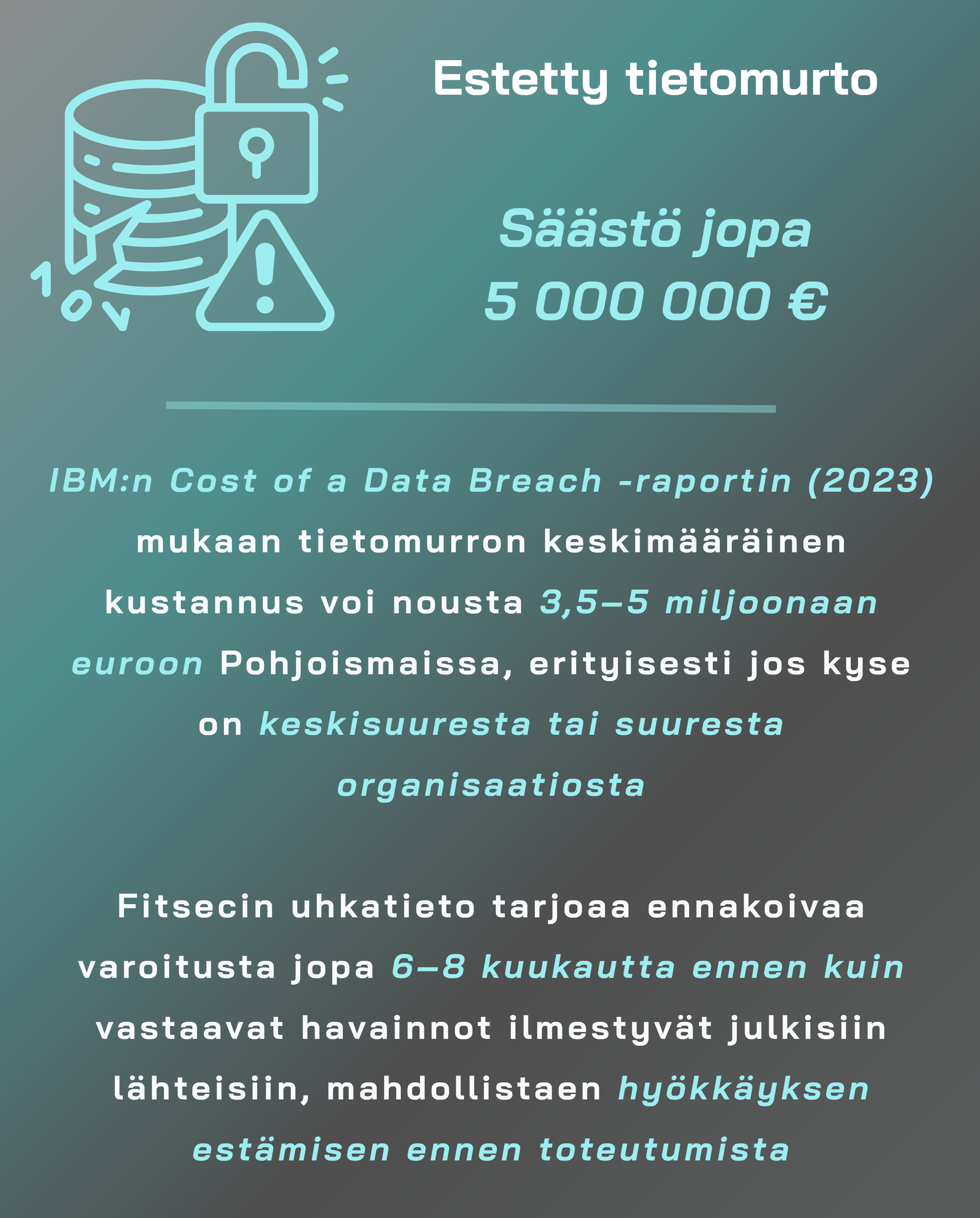 Estetty tietomurto

Säästö jopa
5 000 000 €

IBM:n Cost of a Data Breach -raportin (2023) mukaan tietomurron keskimääräinen kustannus voi nousta 3,5–5 miljoonaan euroon Pohjoismaissa, erityisesti jos kyse on keskisuuresta tai suuresta organisaatiosta

Fitsecin uhkatieto tarjoaa ennakoivaa varoitusta jopa 6–8 kuukautta ennen kuin vastaavat havainnot ilmestyvät julkisiin lähteisiin, mahdollistaen hyökkäyksen estämisen ennen toteutumista